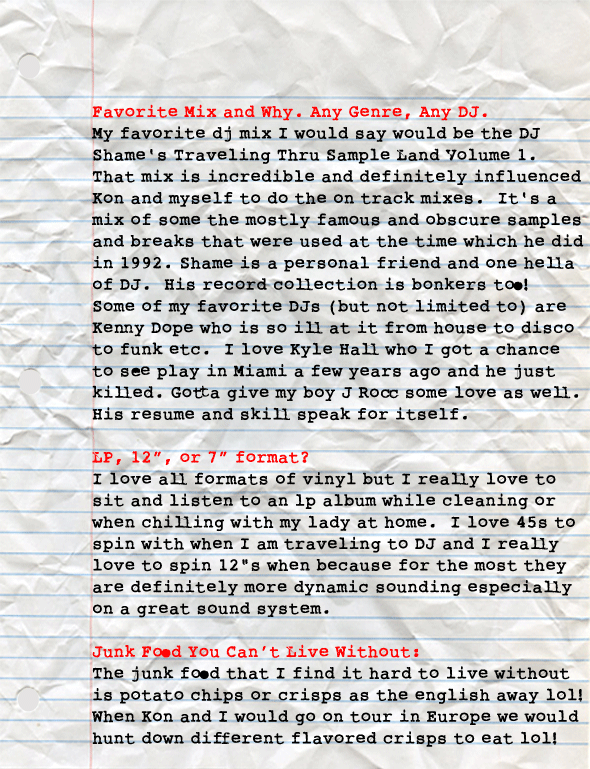 Favorite Mix and Why. Any Genre, Any DJ.
My favorite dj mix I would say would be the DJ Shame's Traveling Thru Sample Land Volume 1. That mix is incredible and definitely influenced Kon and myself to do the on track mixes. It's a mix of some the mostly famous and obscure samples and breaks that were used at the time which he did in 1992. Shame is a personal friend and one hella of DJ. His record collection is bonkers too! Some of my favorite DJs (but not limited to) are Kenny Dope who is so ill at it from house to disco to funk etc. I love Kyle Hall who I got a chance to see play in Miami a few years ago and he just killed. Gotta give my boy J Rocc some love as well. His resume and skill speak for itself.

LP, 12", or 7" format?
I love all formats of vinyl but I really love to sit and listen to an lp album while cleaning or when chilling with my lady at home. I love 45s to spin with when I am traveling to DJ and I really love to spin 12"s when because for the most they are definitely more dynamic sounding especially on a great sound system.

Junk Food You Can't Live Without:
The junk food that I find it hard to live without is potato chips or crisps as the english away lol! When Kon and I would go on tour in Europe we would hunt down different flavored crisps to eat lol!